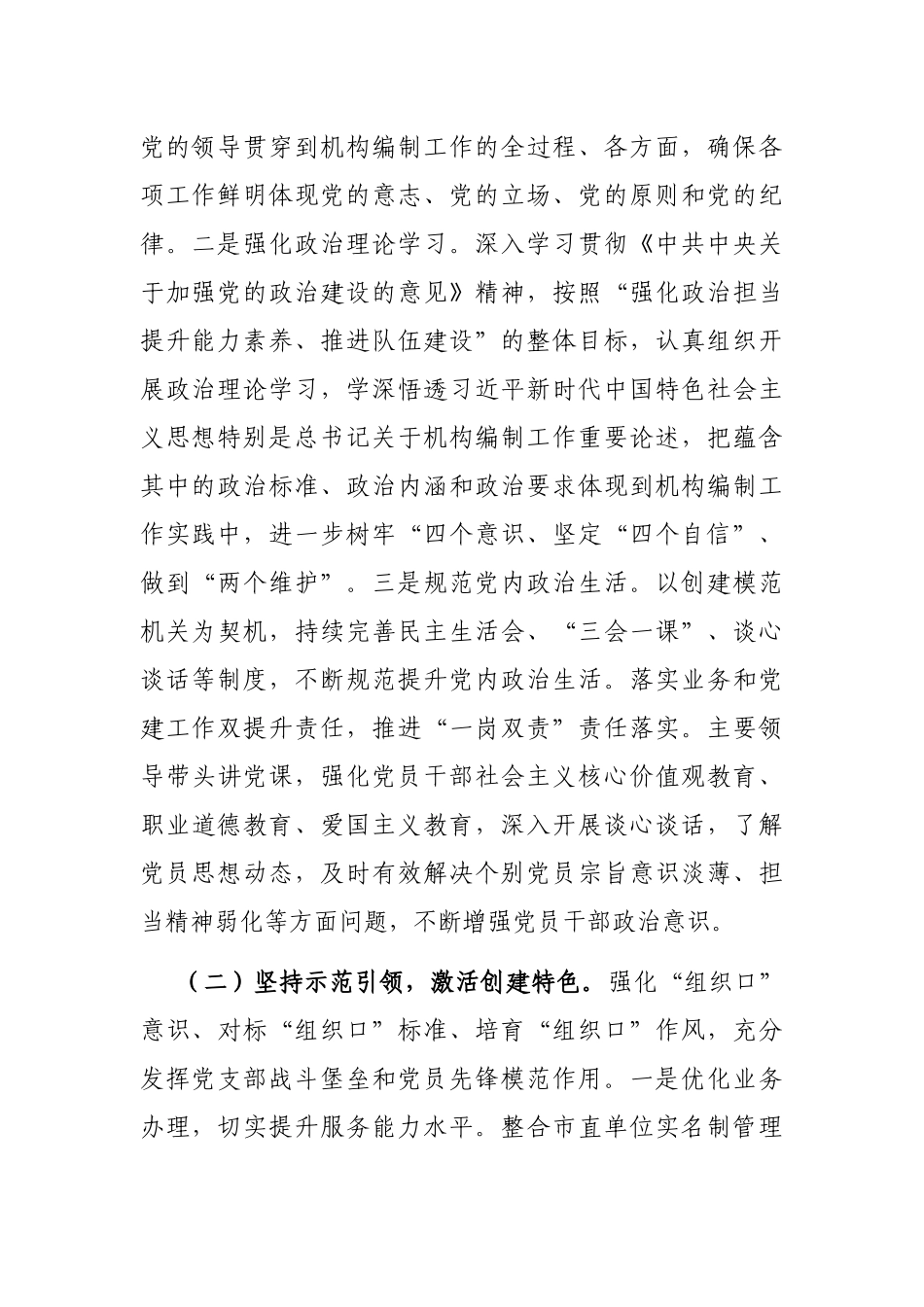 党的领导贯穿到机构编制工作的全过程、各方面，确保各项工作鲜明体现党的意志、党的立场、党的原则和党的纪律。二是强化政治理论学习。深入学习贯彻《中共中央关于加强党的政治建设的意见》精神，按照“强化政治担当提升能力素养、推进队伍建设”的整体目标，认真组织开展政治理论学习，学深悟透习近平新时代中国特色社会主义思想特别是总书记关于机构编制工作重要论述，把蕴含其中的政治标准、政治内涵和政治要求体现到机构编制工作实践中，进一步树牢“四个意识、坚定“四个自信”、做到“两个维护”。三是规范党内政治生活。以创建模范机关为契机，持续完善民主生活会、“三会一课”、谈心谈话等制度，不断规范提升党内政治生活。落实业务和党建工作双提升责任，推进“一岗双责”责任落实。主要领导带头讲党课，强化党员干部社会主义核心价值观教育、职业道德教育、爱国主义教育，深入开展谈心谈话，了解党员思想动态，及时有效解决个别党员宗旨意识淡薄、担当精神弱化等方面问题，不断增强党员干部政治意识。

（二）坚持示范引领，激活创建特色。强化“组织口”意识、对标“组织口”标准、培育“组织口”作风，充分发挥党支部战斗堡垒和党员先锋模范作用。一是优化业务办理，切实提升服务能力水平。整合市直单位实名制管理